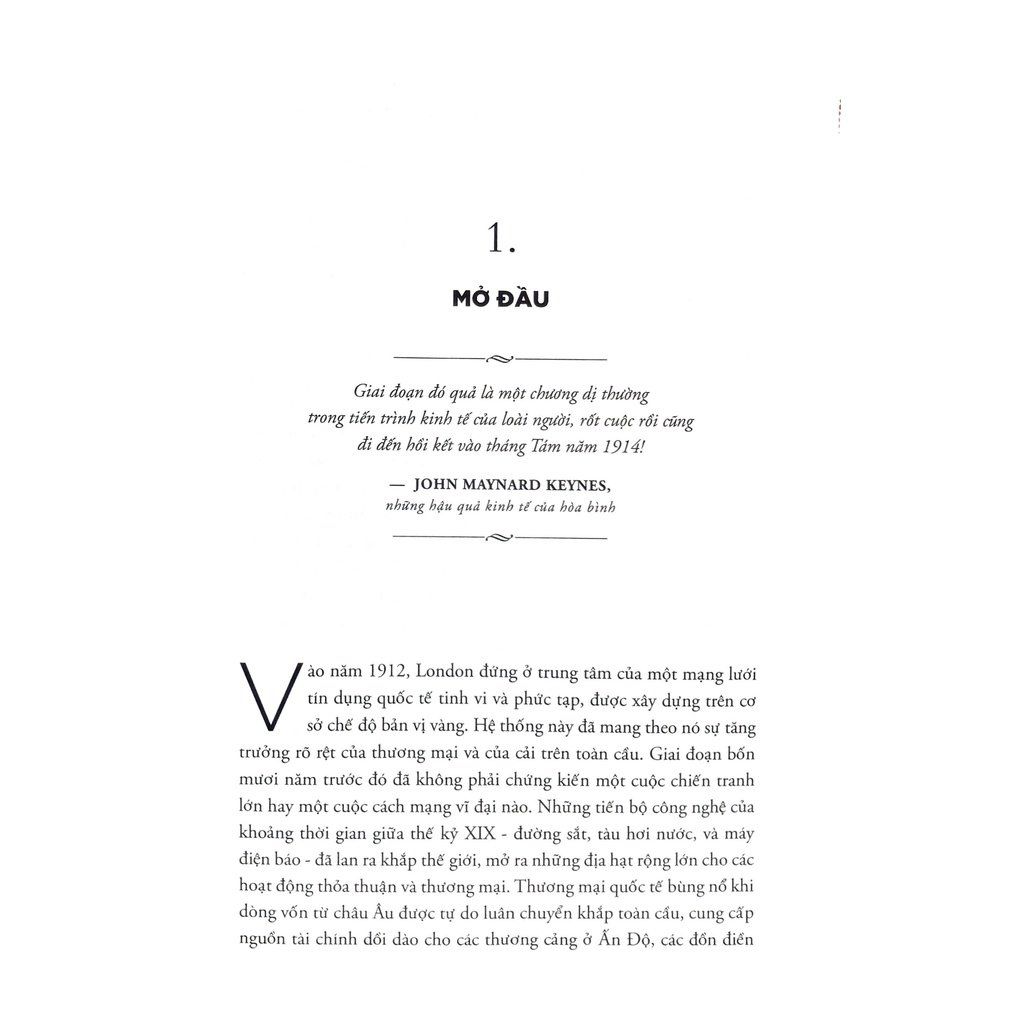 1.

MỞ ĐẦU

Giai đoạn đó quả là một chương dị thường trong tiến trình kinh tế của loài người, rốt cuộc rồi cũng đi đến hồi kết vào tháng Tám năm 1914!

— JOHN MAYNARD KEYNES, những hậu quả kinh tế của hòa bình

Vào năm 1912, London đứng ở trung tâm của một mạng lưới tín dụng quốc tế tinh vi và phức tạp, được xây dựng trên cơ sở chế độ bản vị vàng. Hệ thống này đã mang theo nó sự tăng trưởng rõ rệt của thương mại và của cải trên toàn cầu. Giai đoạn bốn mươi năm trước đó đã không phải chứng kiến một cuộc chiến tranh lớn hay một cuộc cách mạng vĩ đại nào. Những tiến bộ công nghệ của khoảng thời gian giữa thế kỷ XIX - đường sắt, tàu hơi nước, và máy điện báo - đã lan ra khắp thế giới, mở ra những địa hạt rộng lớn cho các hoạt động thỏa thuận và thương mại. Thương mại quốc tế bùng nổ khi dòng vốn từ châu Âu được tự do luân chuyển khắp toàn cầu, cung cấp nguồn tài chính dồi dào cho các thương cảng ở Ấn Độ, các đồn điền